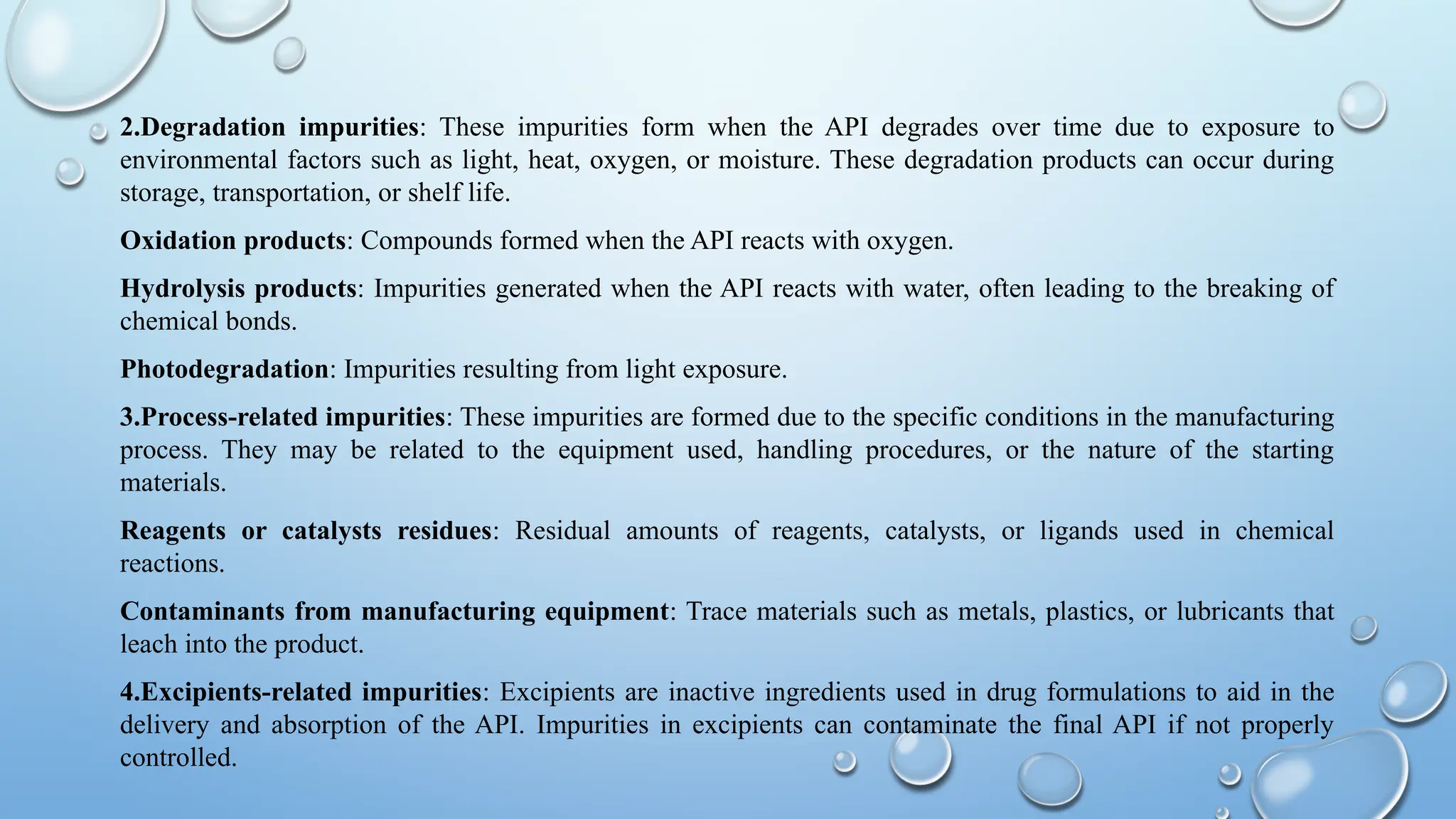 2.Degradation impurities: These impurities form when the API degrades over time due to exposure to environmental factors such as light, heat, oxygen, or moisture. These degradation products can occur during storage, transportation, or shelf life.

Oxidation products: Compounds formed when the API reacts with oxygen.

Hydrolysis products: Impurities generated when the API reacts with water, often leading to the breaking of chemical bonds.

Photodegradation: Impurities resulting from light exposure.

3.Process-related impurities: These impurities are formed due to the specific conditions in the manufacturing process. They may be related to the equipment used, handling procedures, or the nature of the starting materials.

Reagents or catalysts residues: Residual amounts of reagents, catalysts, or ligands used in chemical reactions.

Contaminants from manufacturing equipment: Trace materials such as metals, plastics, or lubricants that leach into the product.

4.Excipients-related impurities: Excipients are inactive ingredients used in drug formulations to aid in the delivery and absorption of the API. Impurities in excipients can contaminate the final API if not properly controlled.